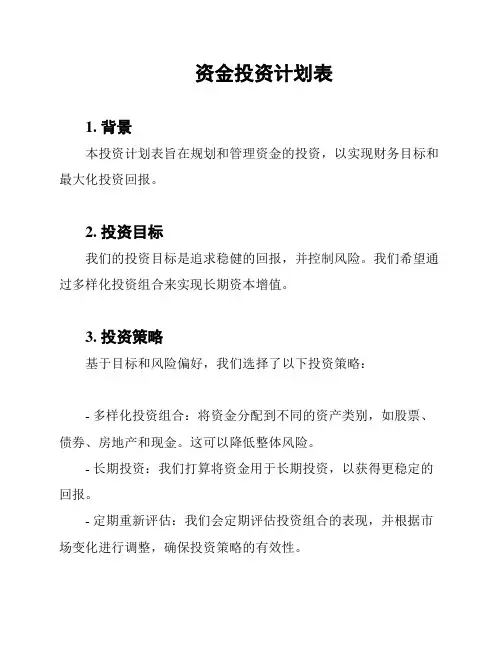 资金投资计划表

1. 背景

本投资计划表旨在规划和管理资金的投资，以实现财务目标和最大化投资回报。

2. 投资目标

我们的投资目标是追求稳健的回报，并控制风险。我们希望通过多样化投资组合来实现长期资本增值。

3. 投资策略

基于目标和风险偏好，我们选择了以下投资策略：

- 多样化投资组合：将资金分配到不同的资产类别，如股票、债券、房地产和现金。这可以降低整体风险。

- 长期投资：我们打算将资金用于长期投资，以获得更稳定的回报。

- 定期重新评估：我们会定期评估投资组合的表现，并根据市场变化进行调整，确保投资策略的有效性。